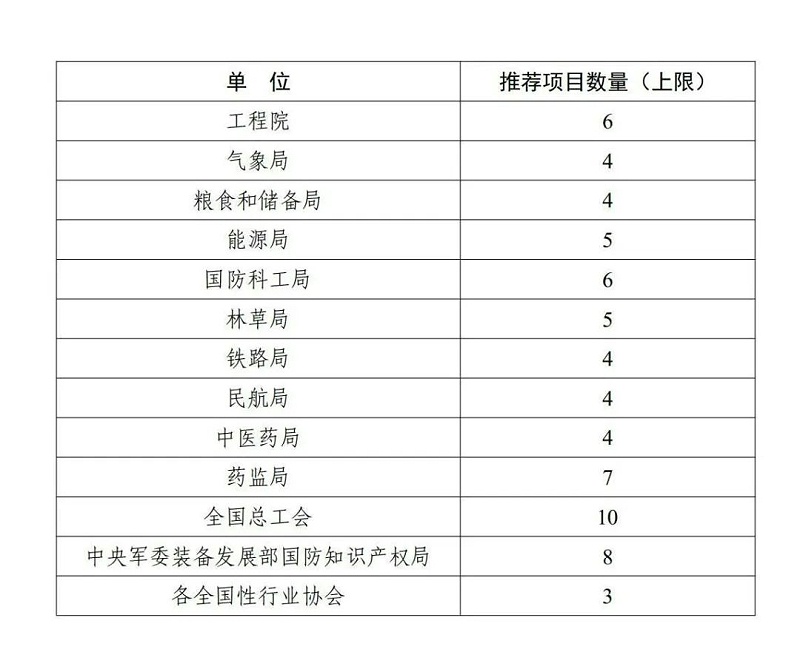 | 单　位 | 推荐项目数量（上限） |
|---|---|
| 工程院 | 6 |
| 气象局 | 4 |
| 粮食和储备局 | 4 |
| 能源局 | 5 |
| 国防科工局 | 6 |
| 林草局 | 5 |
| 铁路局 | 4 |
| 民航局 | 4 |
| 中医药局 | 4 |
| 药监局 | 7 |
| 全国总工会 | 10 |
| 中央军委装备发展部国防知识产权局 | 8 |
| 各全国性行业协会 | 3 |